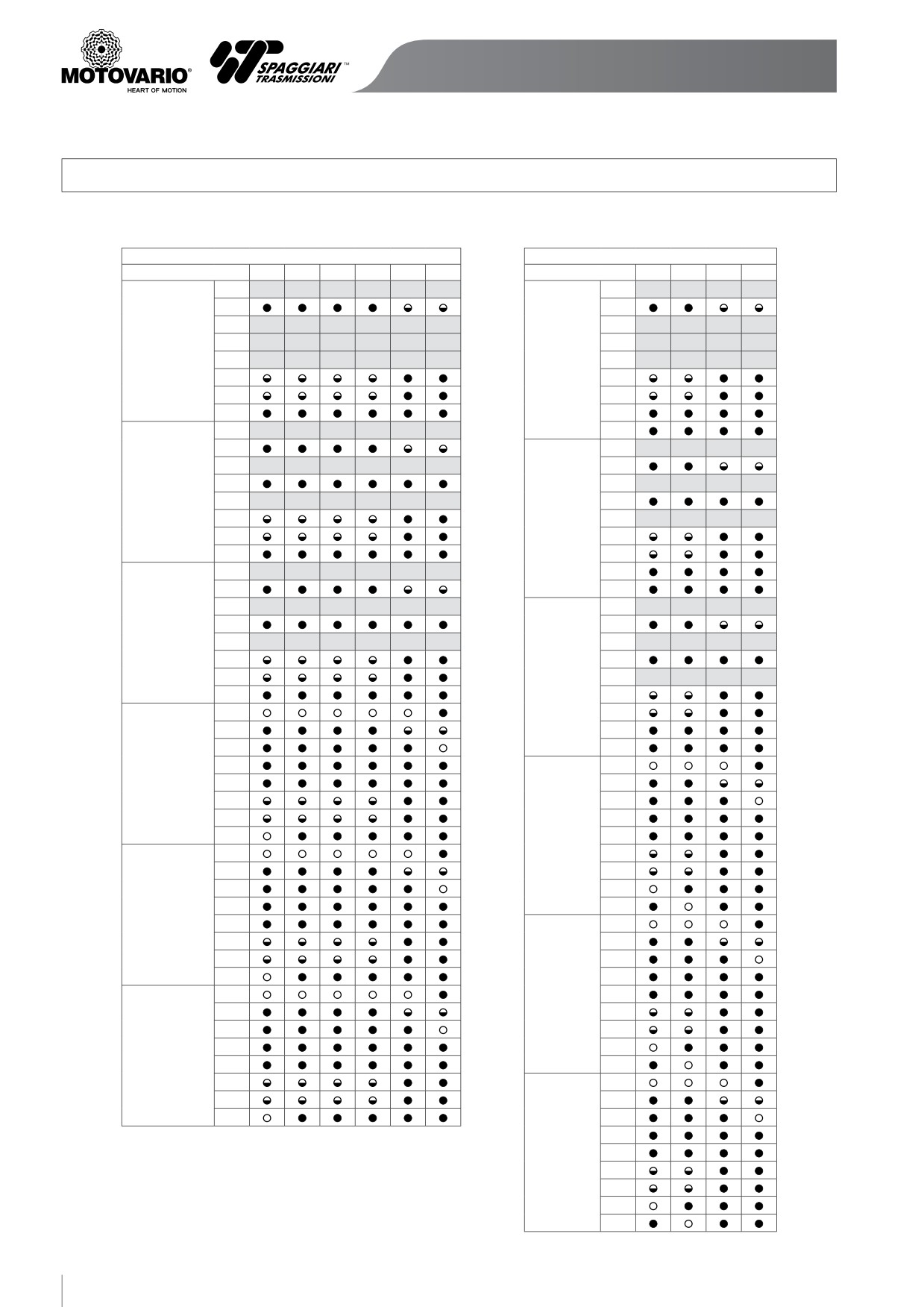 MOTOVARIO®
HEART OF MOTION

SPAGGIARI™
TRASMISSIONI